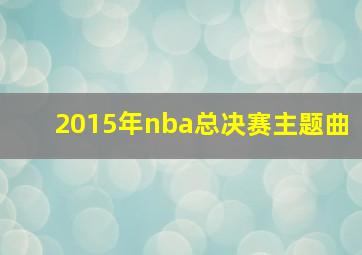 2015年nba总决赛主题曲